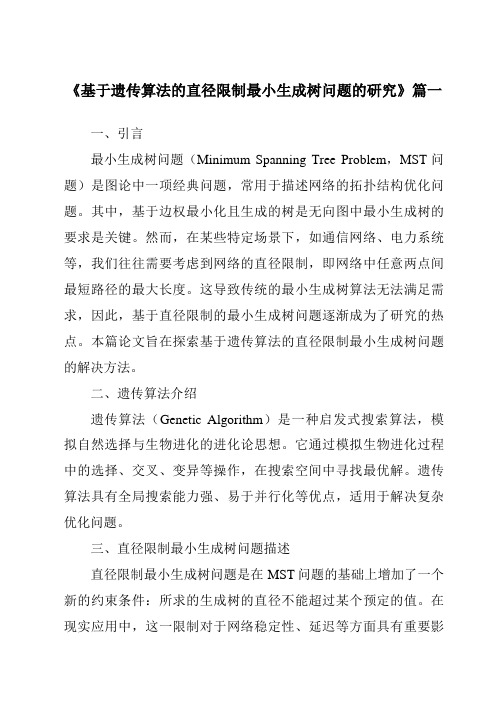 《基于遗传算法的直径限制最小生成树问题的研究》篇一

一、引言

最小生成树问题（Minimum Spanning Tree Problem，MST 问题）是图论中一项经典问题，常用于描述网络的拓扑结构优化问题。其中，基于边权最小化且生成的树是无向图中最小生成树的要求是关键。然而，在某些特定场景下，如通信网络、电力系统等，我们往往需要考虑到网络的直径限制，即网络中任意两点间最短路径的最大长度。这导致传统的最小生成树算法无法满足需求，因此，基于直径限制的最小生成树问题逐渐成为了研究的热点。本篇论文旨在探索基于遗传算法的直径限制最小生成树问题的解决方法。

二、遗传算法介绍

遗传算法（Genetic Algorithm）是一种启发式搜索算法，模拟自然选择与生物进化的进化论思想。它通过模拟生物进化过程中的选择、交叉、变异等操作，在搜索空间中寻找最优解。遗传算法具有全局搜索能力强、易于并行化等优点，适用于解决复杂优化问题。

三、直径限制最小生成树问题描述

直径限制最小生成树问题是在 MST 问题的基础上增加了一个新的约束条件：所求的生成树的直径不能超过某个预定的值。在现实应用中，这一限制对于网络稳定性、延迟等方面具有重要影